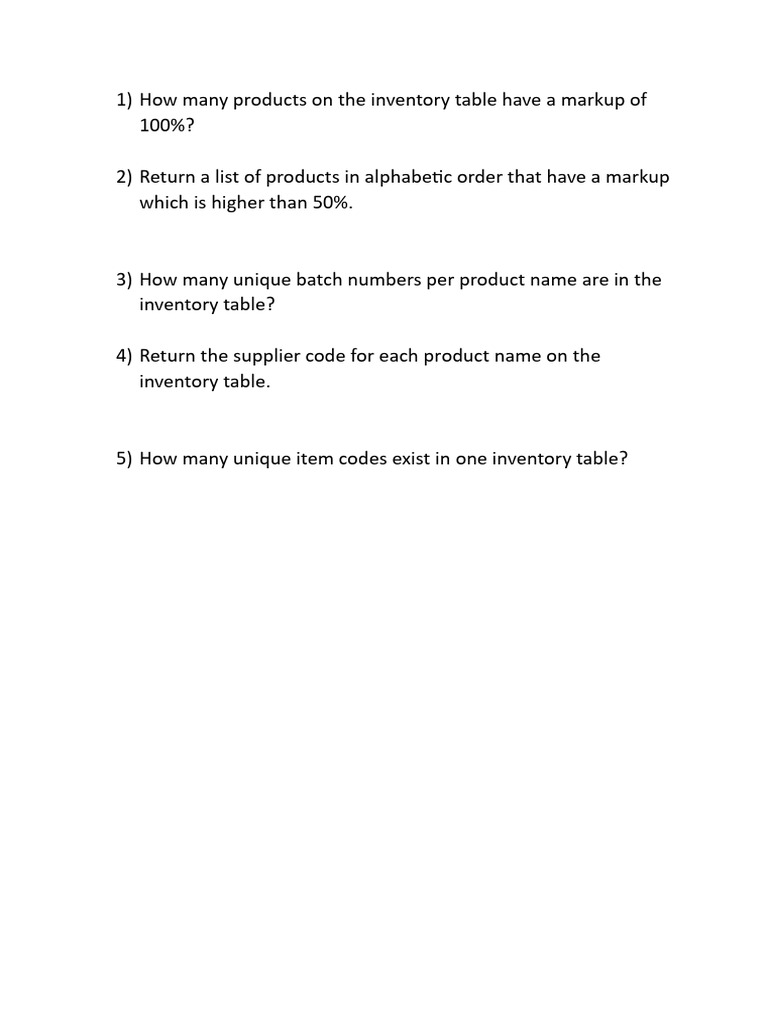 1) How many products on the inventory table have a markup of 100%?

2) Return a list of products in alphabetic order that have a markup which is higher than 50%.

3) How many unique batch numbers per product name are in the inventory table?

4) Return the supplier code for each product name on the inventory table.

5) How many unique item codes exist in one inventory table?